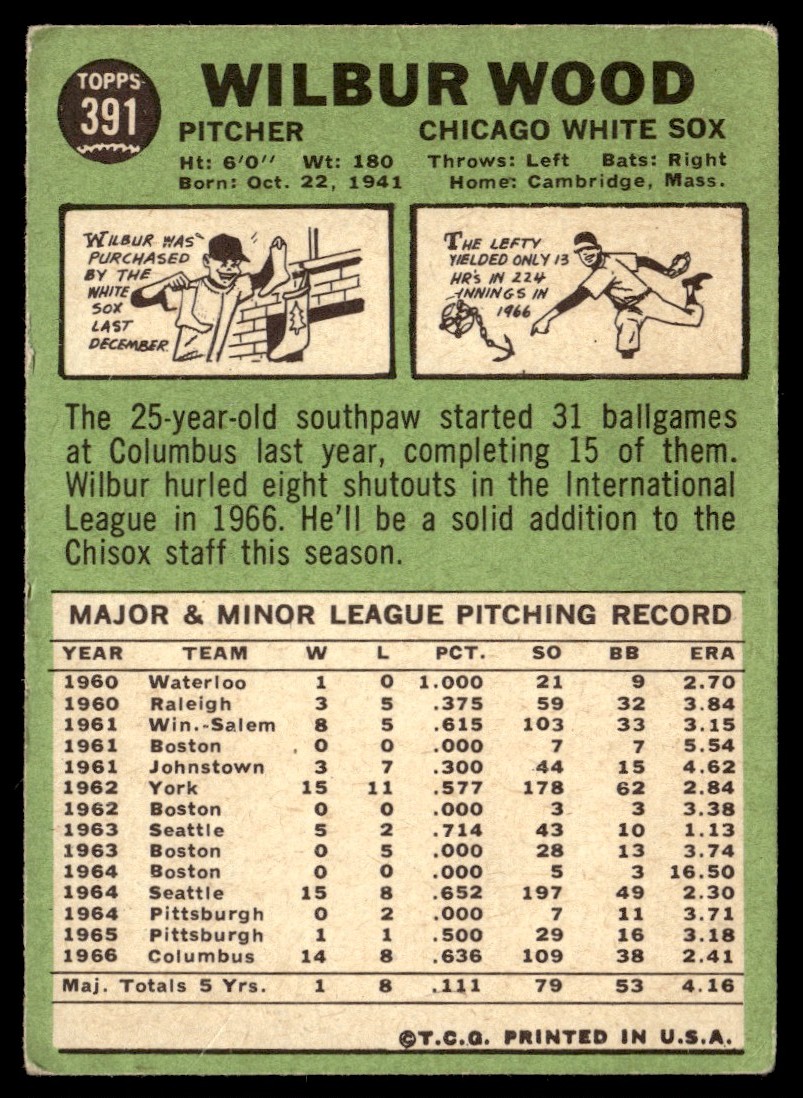 TOPPS
391

WILBUR WOOD

PITCHER CHICAGO WHITE SOX
Ht: 6'0" Wt: 180 Throws: Left Bats: Right
Born: Oct. 22, 1941 Home: Cambridge, Mass.

WILBUR WAS PURCHASED BY THE WHITE SOX LAST DECEMBER.

THE LEFTY YIELDED ONLY 13 HR'S IN 224 INNINGS IN 1966

The 25-year-old southpaw started 31 ballgames at Columbus last year, completing 15 of them. Wilbur hurled eight shutouts in the International League in 1966. He'll be a solid addition to the Chisox staff this season.

MAJOR & MINOR LEAGUE PITCHING RECORD

| YEAR | TEAM | W | L | PCT. | SO | BB | ERA |
|---|---|---|---|---|---|---|---|
| 1960 | Waterloo | 1 | 0 | 1.000 | 21 | 9 | 2.70 |
| 1960 | Raleigh | 3 | 5 | .375 | 59 | 32 | 3.84 |
| 1961 | Win.-Salem | 8 | 5 | .615 | 103 | 33 | 3.15 |
| 1961 | Boston | 0 | 0 | .000 | 7 | 7 | 5.54 |
| 1961 | Johnstown | 3 | 7 | .300 | 44 | 15 | 4.62 |
| 1962 | York | 15 | 11 | .577 | 178 | 62 | 2.84 |
| 1962 | Boston | 0 | 0 | .000 | 3 | 3 | 3.38 |
| 1963 | Seattle | 5 | 2 | .714 | 43 | 10 | 1.13 |
| 1963 | Boston | 0 | 5 | .000 | 28 | 13 | 3.74 |
| 1964 | Boston | 0 | 0 | .000 | 5 | 3 | 16.50 |
| 1964 | Seattle | 15 | 8 | .652 | 197 | 49 | 2.30 |
| 1964 | Pittsburgh | 0 | 2 | .000 | 7 | 11 | 3.71 |
| 1965 | Pittsburgh | 1 | 1 | .500 | 29 | 16 | 3.18 |
| 1966 | Columbus | 14 | 8 | .636 | 109 | 38 | 2.41 |
| Maj. Totals 5 Yrs. | | 1 | 8 | .111 | 79 | 53 | 4.16 |

©T.C.G. PRINTED IN U.S.A.